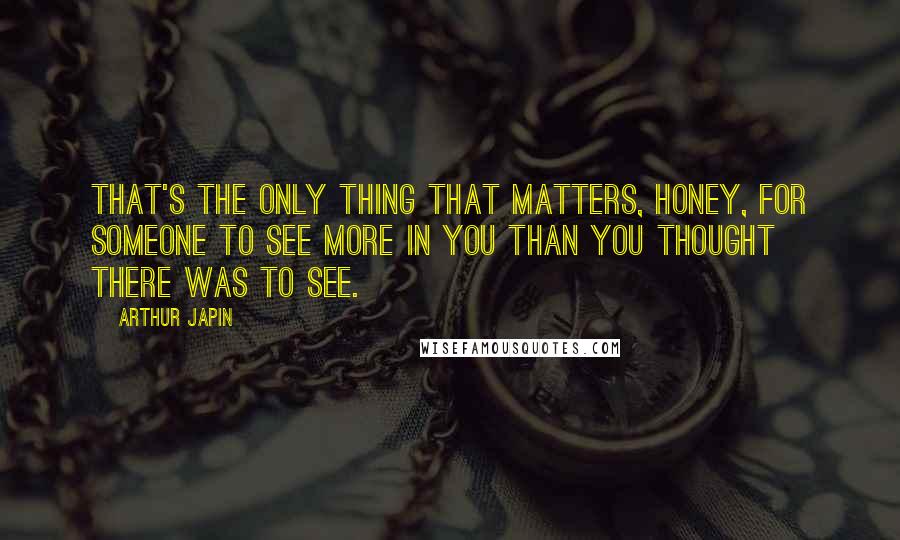 THAT'S THE ONLY THING THAT MATTERS, HONEY, FOR SOMEONE TO SEE MORE IN YOU THAN YOU THOUGHT THERE WAS TO SEE.

ARTHUR JAPIN

WISEFAMOUSQUOTES.COM